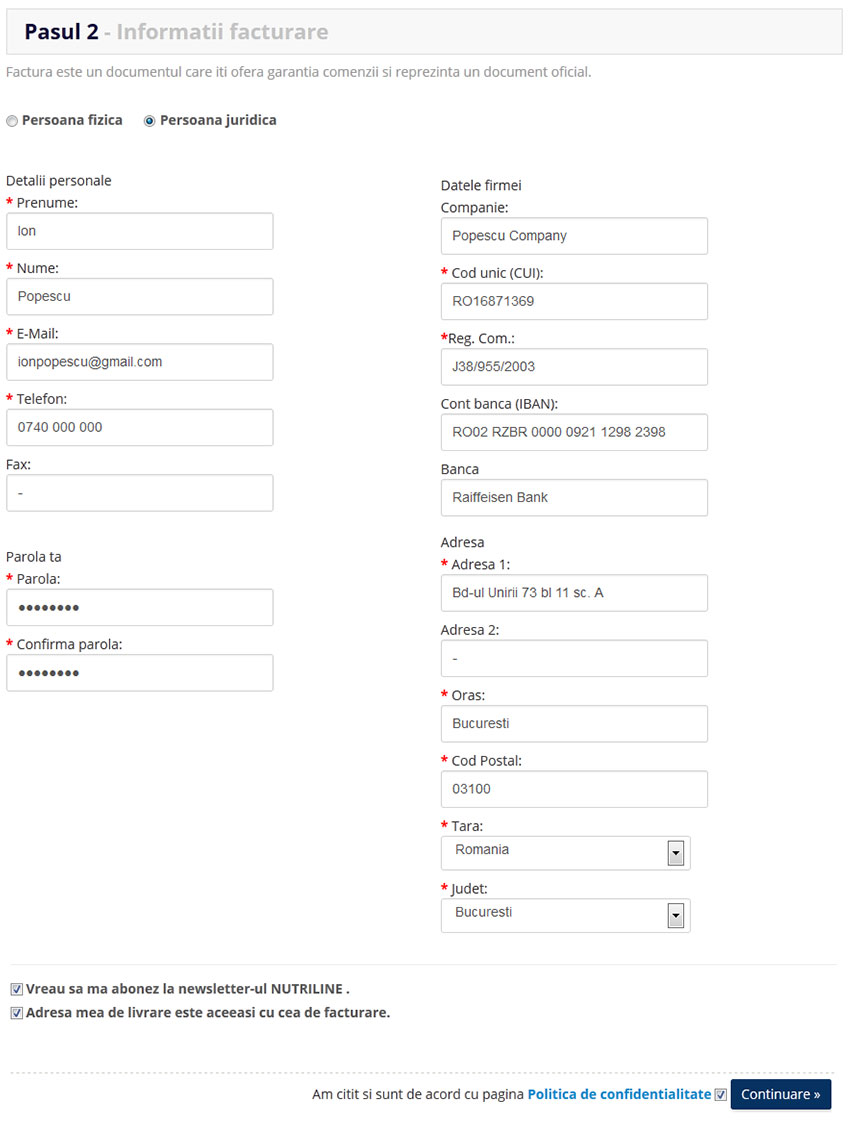 Pasul 2 - Informatii facturare

Factura este un documentul care iti ofera garantia comenzii si reprezinta un document oficial.

Persoana fizica Persoana juridica

Detalii personale
* Prenume:
Ion
* Nume:
Popescu
* E-Mail:
ionpopescu@gmail.com
* Telefon:
0740 000 000
Fax:
-

Parola ta
* Parola:
••••••••
* Confirma parola:
••••••••

Datele firmei
Companie:
Popescu Company
* Cod unic (CUI):
RO16871369
*Reg. Com.:
J38/955/2003
Cont banca (IBAN):
RO02 RZBR 0000 0921 1298 2398
Banca
Raiffeisen Bank

Adresa
* Adresa 1:
Bd-ul Unirii 73 bl 11 sc. A
Adresa 2:
-
* Oras:
Bucuresti
* Cod Postal:
03100
* Tara:
Romania
* Judet:
Bucuresti

Vreau sa ma abonez la newsletter-ul NUTRILINE .
Adresa mea de livrare este aceeasi cu cea de facturare.

Am citit si sunt de acord cu pagina Politica de confidentialitate Continuare »